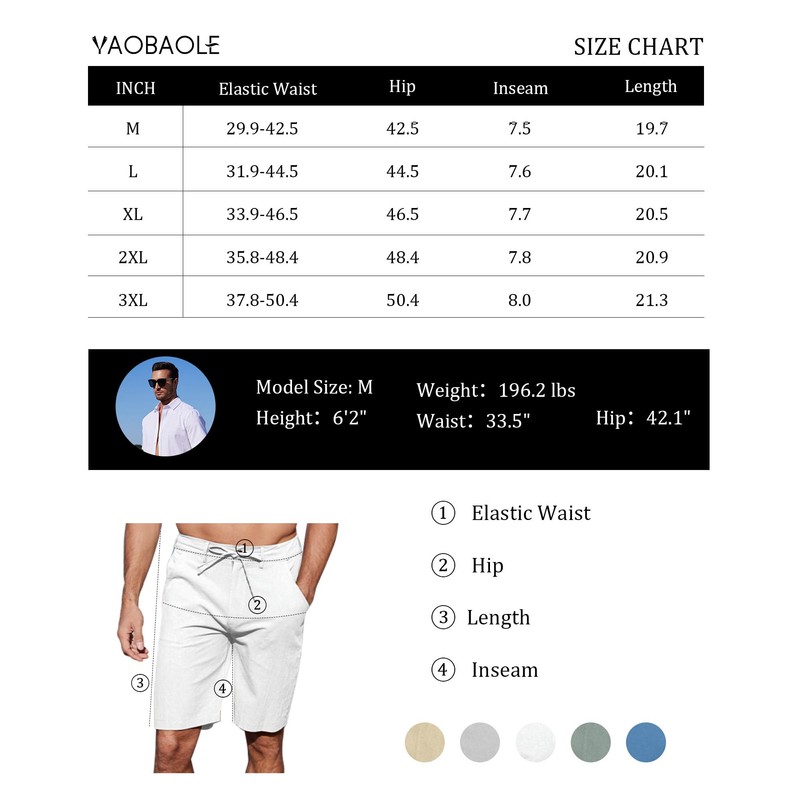 YAOBAOLE

SIZE CHART

| INCH | Elastic Waist | Hip | Inseam | Length |
|---|---|---|---|---|
| M | 29.9-42.5 | 42.5 | 7.5 | 19.7 |
| L | 31.9-44.5 | 44.5 | 7.6 | 20.1 |
| XL | 33.9-46.5 | 46.5 | 7.7 | 20.5 |
| 2XL | 35.8-48.4 | 48.4 | 7.8 | 20.9 |
| 3XL | 37.8-50.4 | 50.4 | 8.0 | 21.3 |

Model Size: M
Height: 6'2"
Weight: 196.2 lbs
Waist: 33.5"
Hip: 42.1"

①
②
③
④

① Elastic Waist
② Hip
③ Length
④ Inseam